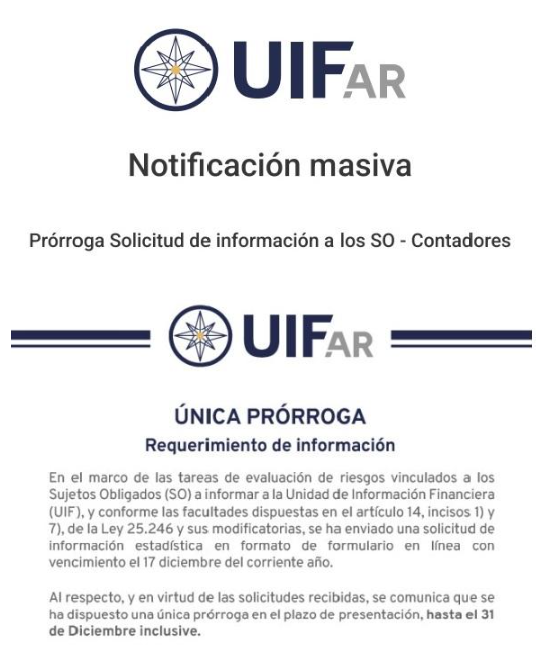 UIFAR

Notificación masiva

Prórroga Solicitud de información a los SO - Contadores

UIFAR

ÚNICA PRÓRROGA

Requerimiento de información

En el marco de las tareas de evaluación de riesgos vinculados a los Sujetos Obligados (SO) a informar a la Unidad de Información Financiera (UIF), y conforme las facultades dispuestas en el artículo 14, incisos 1) y 7), de la Ley 25.246 y sus modificatorias, se ha enviado una solicitud de información estadística en formato de formulario en línea con vencimiento el 17 diciembre del corriente año.

Al respecto, y en virtud de las solicitudes recibidas, se comunica que se ha dispuesto una única prórroga en el plazo de presentación, hasta el 31 de Diciembre inclusive.